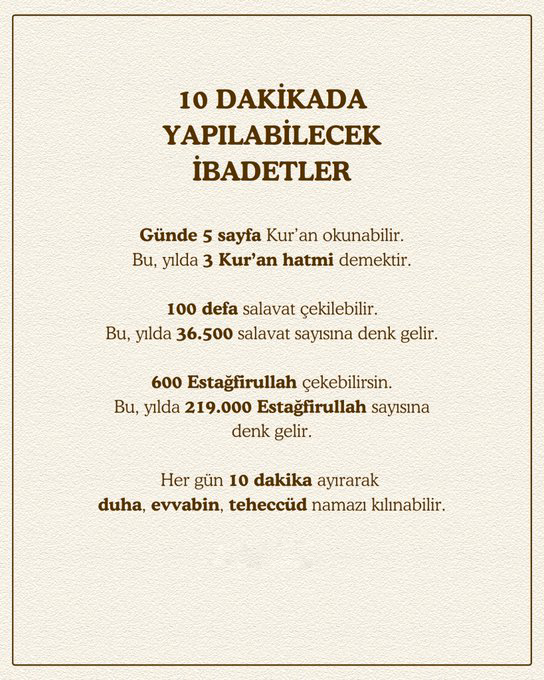 10 DAKİKADA YAPILABİLECEK İBADETLER

Günde 5 sayfa Kur'an okunabilir. Bu, yılda 3 Kur'an hatmi demektir.

100 defa salavat çekilebilir. Bu, yılda 36.500 salavat sayısına denk gelir.

600 Estağfirullah çekebilirsin. Bu, yılda 219.000 Estağfirullah sayısına denk gelir.

Her gün 10 dakika ayırarak duha, evvabin, teheccüd namazı kılınabilir.